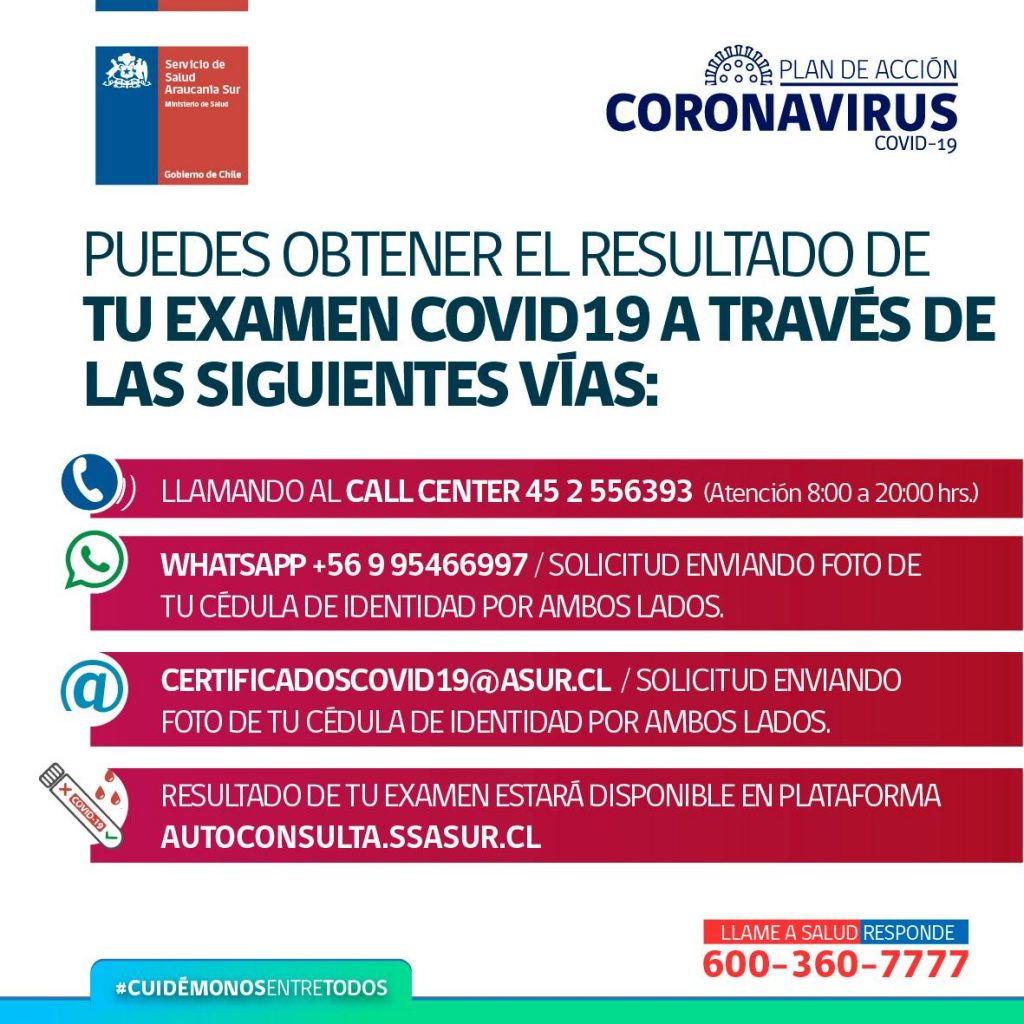 Servicio de Salud Araucanía Sur
Ministerio de Salud
Gobierno de Chile

PLAN DE ACCIÓN
CORONAVIRUS
COVID-19

PUEDES OBTENER EL RESULTADO DE TU EXAMEN COVID19 A TRAVÉS DE LAS SIGUIENTES VÍAS:

LLAMANDO AL CALL CENTER 45 2 556393 (Atención 8:00 a 20:00 hrs.)

WHATSAPP +56 9 95466997 / SOLICITUD ENVIANDO FOTO DE TU CÉDULA DE IDENTIDAD POR AMBOS LADOS.

CERTIFICADOSCOVID19@ASUR.CL / SOLICITUD ENVIANDO FOTO DE TU CÉDULA DE IDENTIDAD POR AMBOS LADOS.

COVID-19

RESULTADO DE TU EXAMEN ESTARÁ DISPONIBLE EN PLATAFORMA AUTOCONSULTA.SSASUR.CL

LLAME A SALUD RESPONDE
600-360-7777

#CUIDÉMONOSENTRETODOS